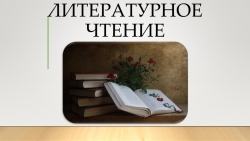 ЛИТЕРАТУРНОЕ ЧТЕНИЕ